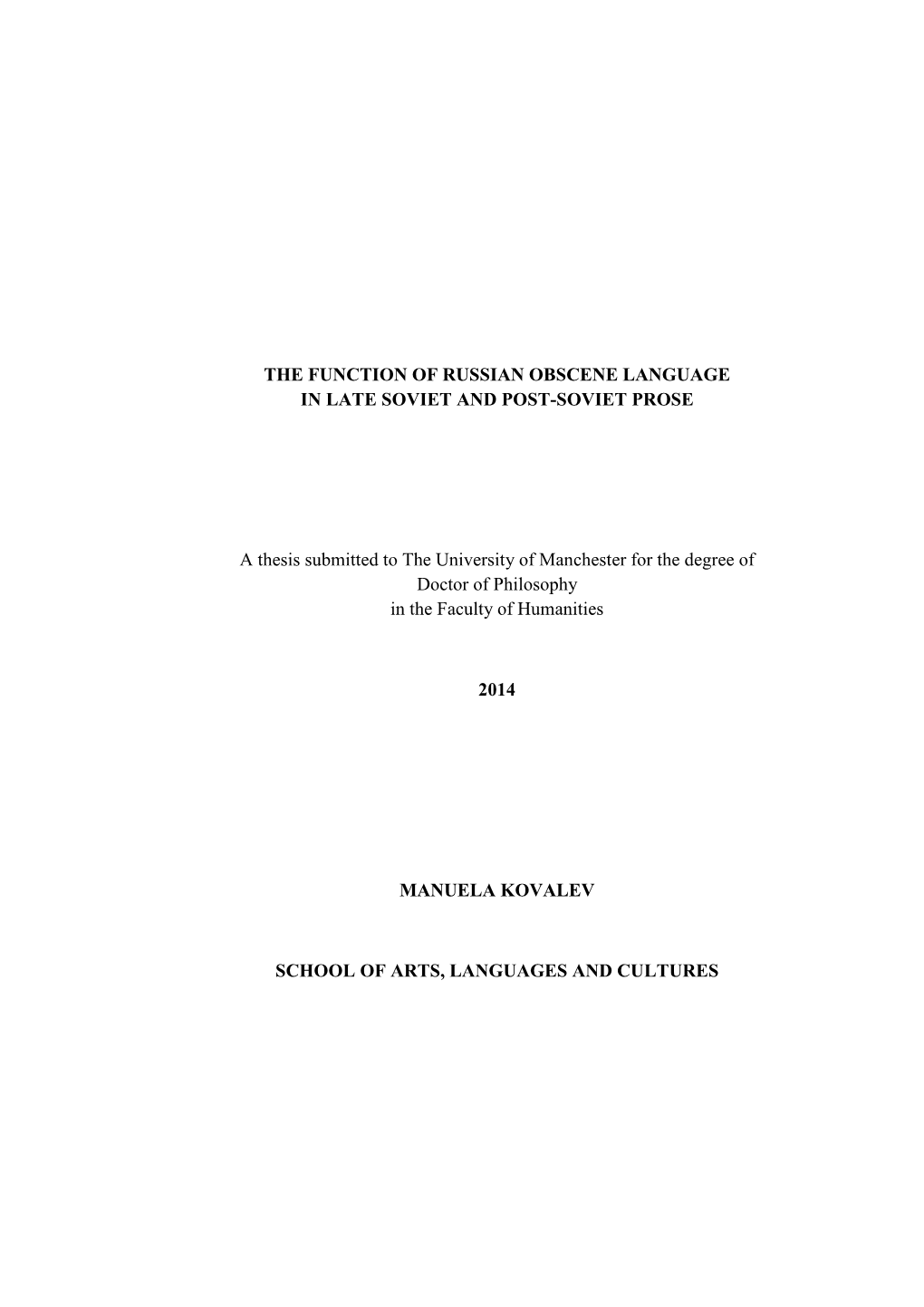 THE FUNCTION OF RUSSIAN OBSCENE LANGUAGE
IN LATE SOVIET AND POST-SOVIET PROSE

A thesis submitted to The University of Manchester for the degree of
Doctor of Philosophy
in the Faculty of Humanities

2014

MANUELA KOVALEV

SCHOOL OF ARTS, LANGUAGES AND CULTURES